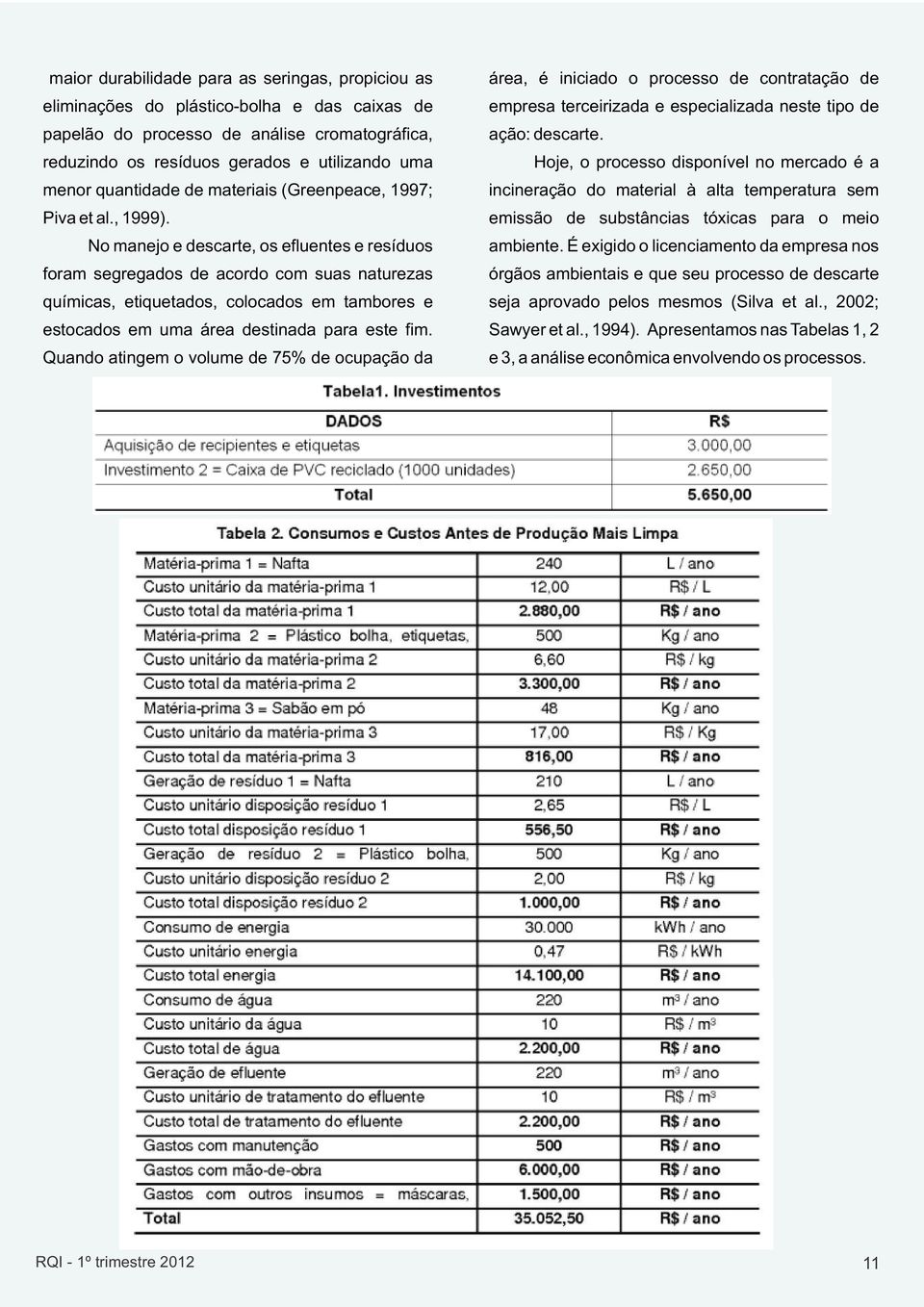 maior durabilidade para as seringas, propiciou as eliminações do plástico-bolha e das caixas de papelão do processo de análise cromatográfica, reduzindo os resíduos gerados e utilizando uma menor quantidade de materiais (Greenpeace, 1997; Piva et al., 1999).

No manejo e descarte, os efluentes e resíduos foram segregados de acordo com suas naturezas químicas, etiquetados, colocados em tambores e estocados em uma área destinada para este fim. Quando atingem o volume de 75% de ocupação da área, é iniciado o processo de contratação de empresa terceirizada e especializada neste tipo de ação: descarte.

Hoje, o processo disponível no mercado é a incineração do material à alta temperatura sem emissão de substâncias tóxicas para o meio ambiente. É exigido o licenciamento da empresa nos órgãos ambientais e que seu processo de descarte seja aprovado pelos mesmos (Silva et al., 2002; Sawyer et al., 1994). Apresentamos nas Tabelas 1, 2 e 3, a análise econômica envolvendo os processos.

Tabela1. Investimentos

| DADOS | R$ |
|---|---|
| Aquisição de recipientes e etiquetas | 3.000,00 |
| Investimento 2 = Caixa de PVC reciclado (1000 unidades) | 2.650,00 |
| Total | 5.650,00 |

Tabela 2. Consumos e Custos Antes de Produção Mais Limpa

| | | |
|---|---|---|
| Matéria-prima 1 = Nafta | 240 | L / ano |
| Custo unitário da matéria-prima 1 | 12,00 | R$ / L |
| Custo total da matéria-prima 1 | 2.880,00 | R$ / ano |
| Matéria-prima 2 = Plástico bolha, etiquetas, | 500 | Kg / ano |
| Custo unitário da matéria-prima 2 | 6,60 | R$ / kg |
| Custo total da matéria-prima 2 | 3.300,00 | R$ / ano |
| Matéria-prima 3 = Sabão em pó | 48 | Kg / ano |
| Custo unitário da matéria-prima 3 | 17,00 | R$ / Kg |
| Custo total da matéria-prima 3 | 816,00 | R$ / ano |
| Geração de resíduo 1 = Nafta | 210 | L / ano |
| Custo unitário disposição resíduo 1 | 2,65 | R$ / L |
| Custo total disposição resíduo 1 | 556,50 | R$ / ano |
| Geração de resíduo 2 = Plástico bolha, | 500 | Kg / ano |
| Custo unitário disposição resíduo 2 | 2,00 | R$ / kg |
| Custo total disposição resíduo 2 | 1.000,00 | R$ / ano |
| Consumo de energia | 30.000 | kWh / ano |
| Custo unitário energia | 0,47 | R$ / kWh |
| Custo total energia | 14.100,00 | R$ / ano |
| Consumo de água | 220 | $m^3$ / ano |
| Custo unitário da água | 10 | R$ / $m^3$ |
| Custo total de água | 2.200,00 | R$ / ano |
| Geração de efluente | 220 | $m^3$ / ano |
| Custo unitário de tratamento do efluente | 10 | R$ / $m^3$ |
| Custo total de tratamento do efluente | 2.200,00 | R$ / ano |
| Gastos com manutenção | 500 | R$ / ano |
| Gastos com mão-de-obra | 6.000,00 | R$ / ano |
| Gastos com outros insumos = máscaras, | 1.500,00 | R$ / ano |
| Total | 35.052,50 | R$ / ano |

RQI - 1º trimestre 2012

11